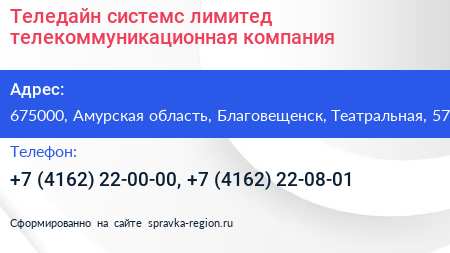 Теледайн системс лимитед телекоммуникационная компания

Адрес:

675000, Амурская область, Благовещенск, Театральная, 57

Телефон:

+7 (4162) 22-00-00, +7 (4162) 22-08-01

Сформированно на сайте spravka-region.ru